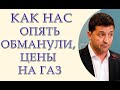 КАК НАС ОПЯТЬ ОБМАНУЛИ, ЦЕНЫ НА ГАЗ